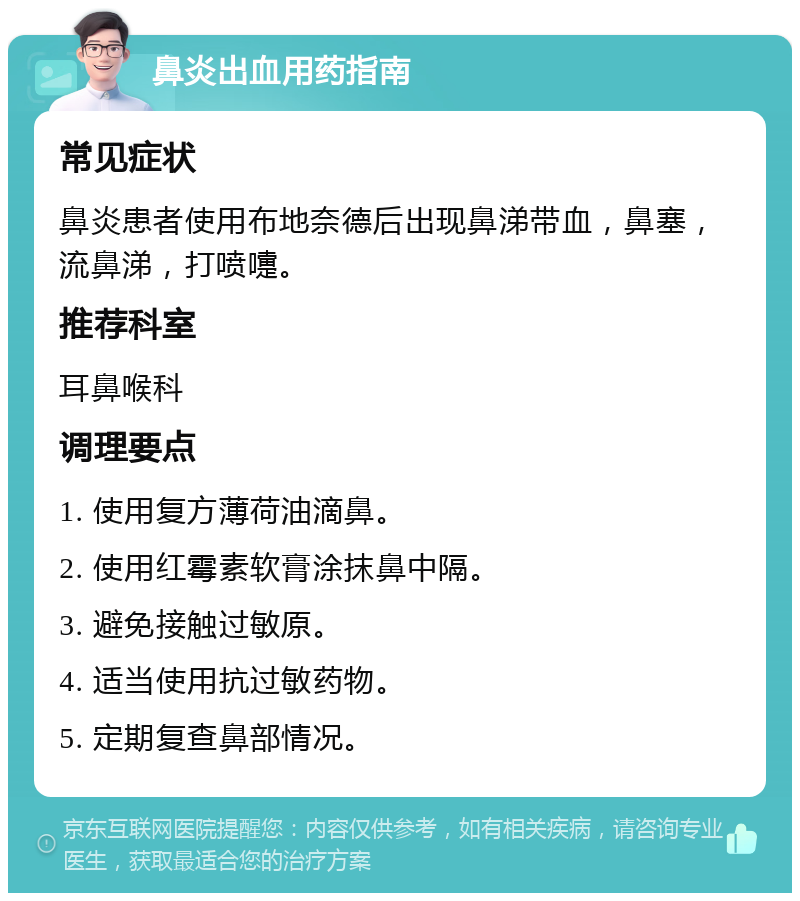 鼻炎出血用药指南

常见症状

鼻炎患者使用布地奈德后出现鼻涕带血，鼻塞，流鼻涕，打喷嚏。

推荐科室

耳鼻喉科

调理要点

1. 使用复方薄荷油滴鼻。

2. 使用红霉素软膏涂抹鼻中隔。

3. 避免接触过敏原。

4. 适当使用抗过敏药物。

5. 定期复查鼻部情况。

京东互联网医院提醒您：内容仅供参考，如有相关疾病，请咨询专业医生，获取最适合您的治疗方案